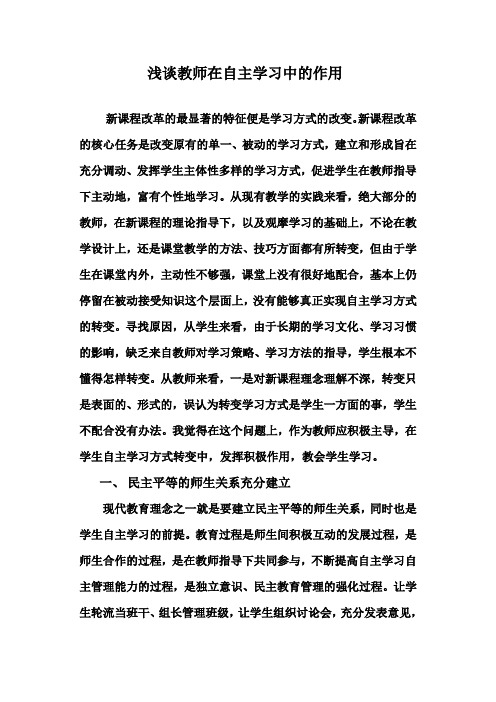 浅谈教师在自主学习中的作用

新课程改革的最显著的特征便是学习方式的改变。新课程改革的核心任务是改变原有的单一、被动的学习方式，建立和形成旨在充分调动、发挥学生主体性多样的学习方式，促进学生在教师指导下主动地，富有个性地学习。从现有教学的实践来看，绝大部分的教师，在新课程的理论指导下，以及观摩学习的基础上，不论在教学设计上，还是课堂教学的方法、技巧方面都有所转变，但由于学生在课堂内外，主动性不够强，课堂上没有很好地配合，基本上仍停留在被动接受知识这个层面上，没有能够真正实现自主学习方式的转变。寻找原因，从学生来看，由于长期的学习文化、学习习惯的影响，缺乏来自教师对学习策略、学习方法的指导，学生根本不懂得怎样转变。从教师来看，一是对新课程理念理解不深，转变只是表面的、形式的，误认为转变学习方式是学生一方面的事，学生不配合没有办法。我觉得在这个问题上，作为教师应积极主导，在学生自主学习方式转变中，发挥积极作用，教会学生学习。

一、 民主平等的师生关系充分建立

现代教育理念之一就是要建立民主平等的师生关系，同时也是学生自主学习的前提。教育过程是师生间积极互动的发展过程，是师生合作的过程，是在教师指导下共同参与，不断提高自主学习自主管理能力的过程，是独立意识、民主教育管理的强化过程。让学生轮流当班干、组长管理班级，让学生组织讨论会，充分发表意见，